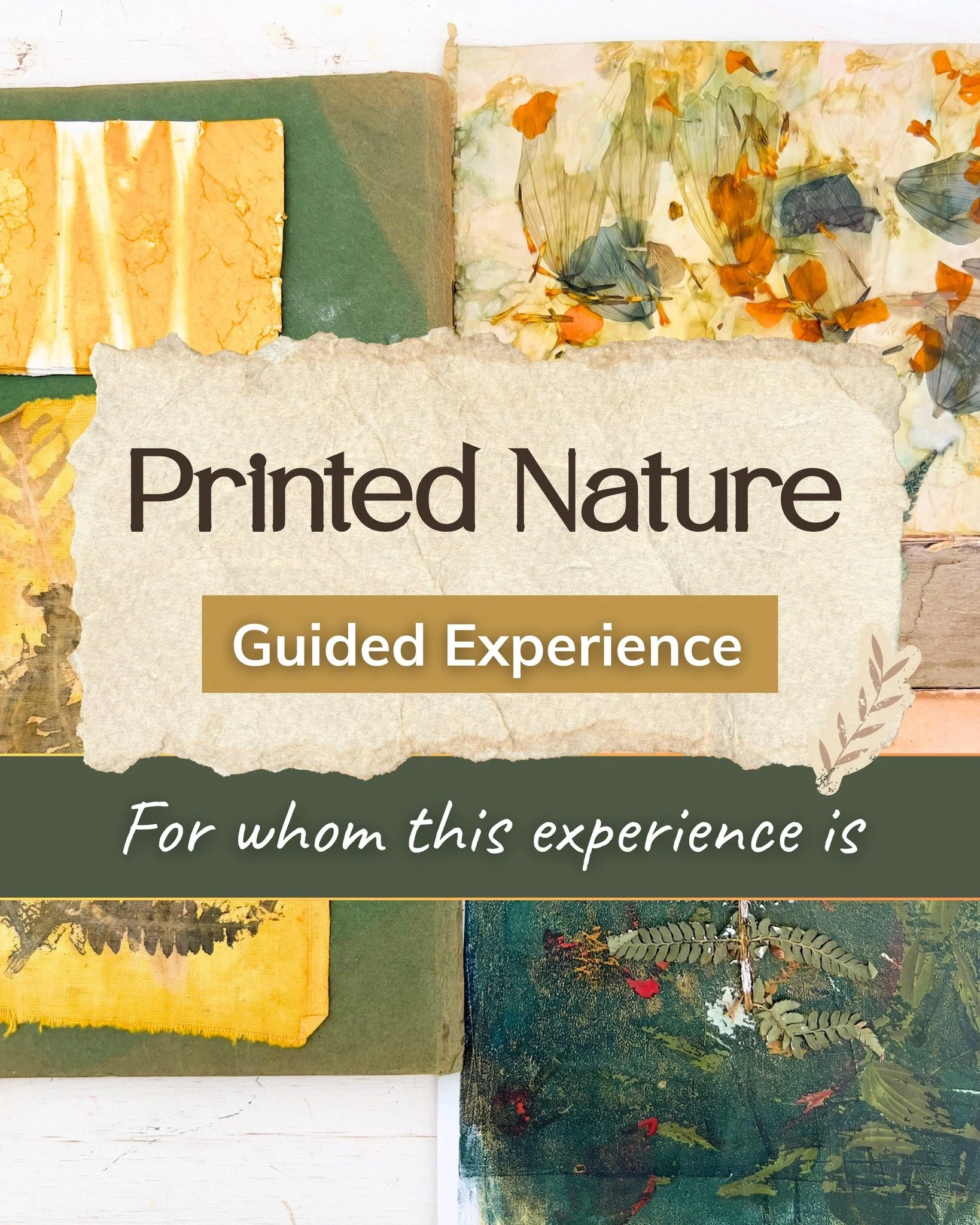 Printed Nature

Guided Experience

For whom this experience is